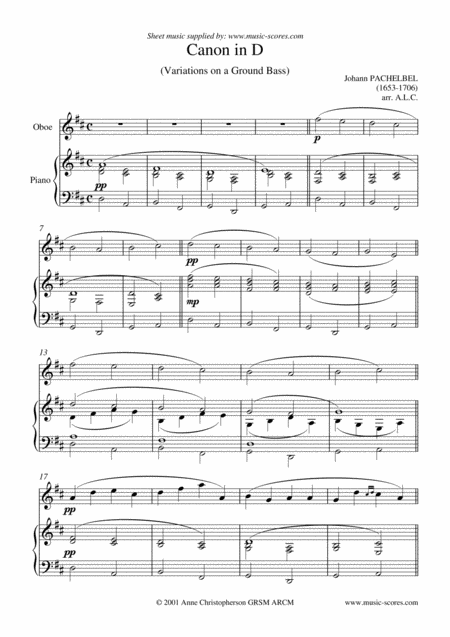 Sheet music supplied by: www.music-scores.com

Canon in D

(Variations on a Ground Bass)

Johann PACHELBEL
(1653-1706)
arr. A.L.C.

Oboe

Piano

p

pp

7

pp

mp

13

17

pp

pp

© 2001 Anne Christopherson GRSM ARCM

www.music-scores.com